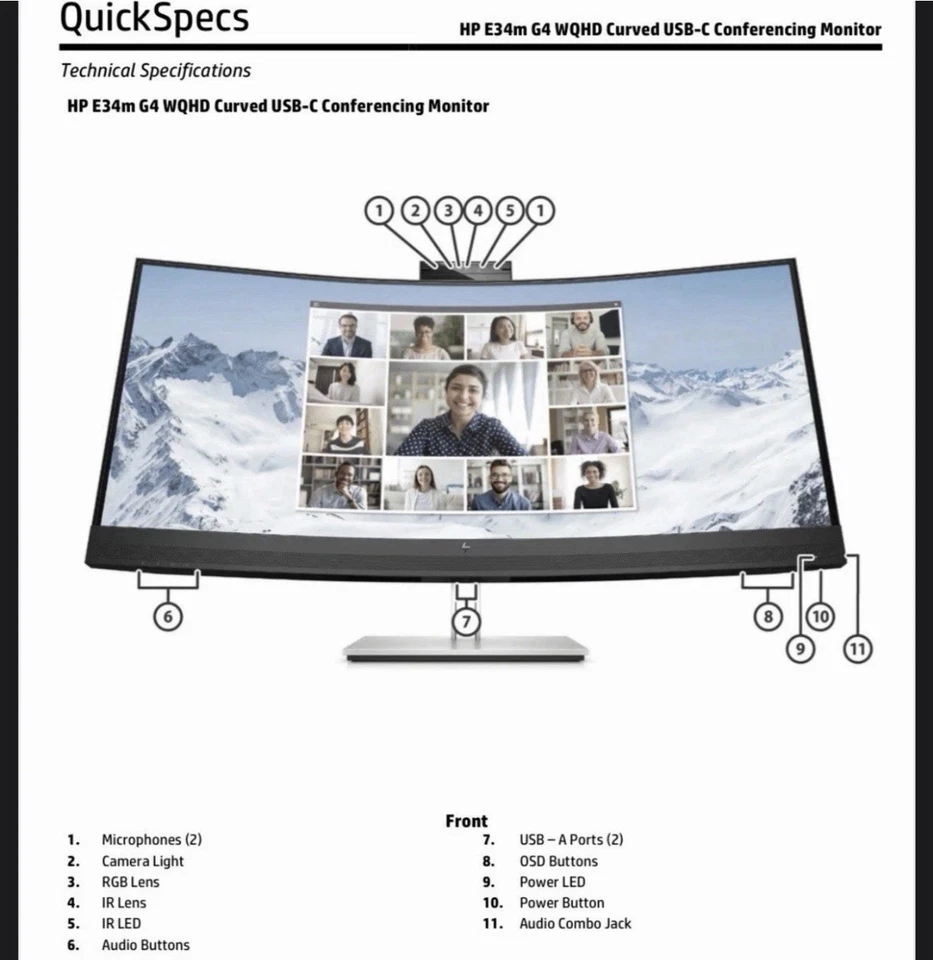 QuickSpecs

HP E34m G4 WQHD Curved USB-C Conferencing Monitor

Technical Specifications

HP E34m G4 WQHD Curved USB-C Conferencing Monitor

1 2 3 4 5 1

6 7 8 9 10 11

Front

1. Microphones (2)
2. Camera Light
3. RGB Lens
4. IR Lens
5. IR LED
6. Audio Buttons

7. USB – A Ports (2)
8. OSD Buttons
9. Power LED
10. Power Button
11. Audio Combo Jack